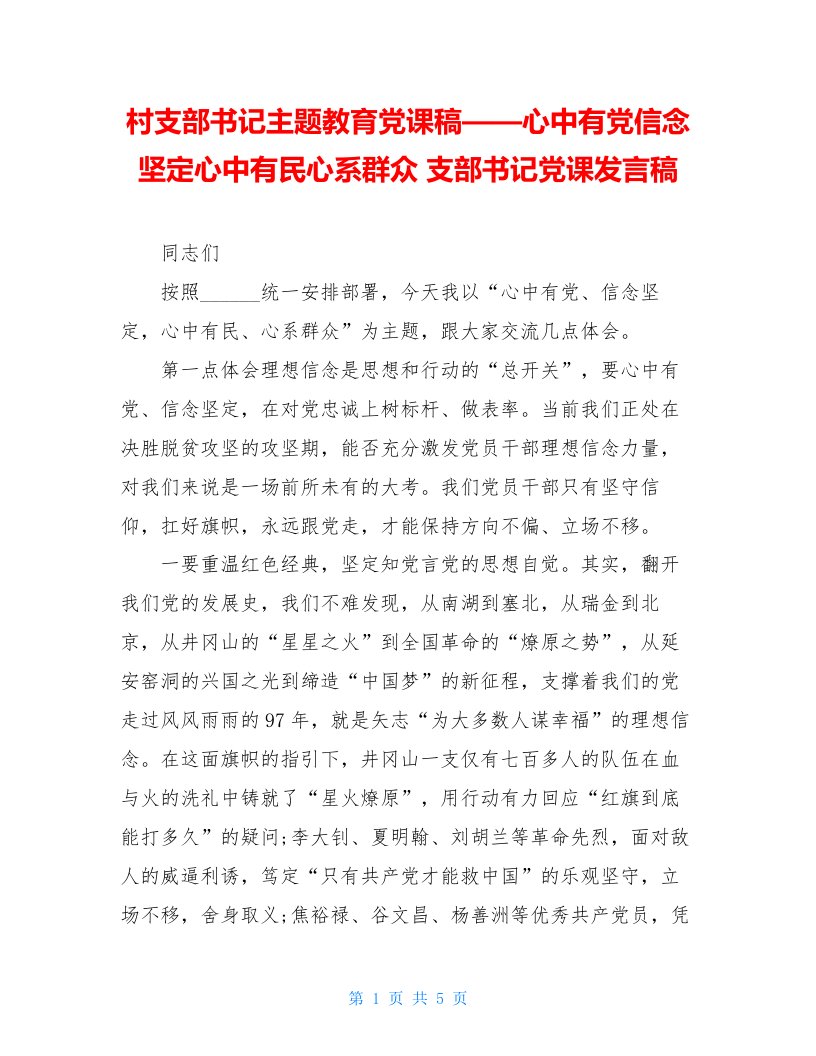 村支部书记主题教育党课稿——心中有党信念坚定心中有民心系群众 支部书记党课发言稿

同志们

按照______统一安排部署，今天我以“心中有党、信念坚定，心中有民、心系群众”为主题，跟大家交流几点体会。

第一点体会理想信念是思想和行动的“总开关”，要心中有党、信念坚定，在对党忠诚上树标杆、做表率。当前我们正处在决胜脱贫攻坚的攻坚期，能否充分激发党员干部理想信念力量，对我们来说是一场前所未有的大考。我们党员干部只有坚守信仰，扛好旗帜，永远跟党走，才能保持方向不偏、立场不移。

一要重温红色经典，坚定知党言党的思想自觉。其实，翻开我们党的发展史，我们不难发现，从南湖到塞北，从瑞金到北京，从井冈山的“星星之火”到全国革命的“燎原之势”，从延安窑洞的兴国之光到缔造“中国梦”的新征程，支撑着我们的党走过风风雨雨的97年，就是矢志“为大多数人谋幸福”的理想信念。在这面旗帜的指引下，井冈山一支仅有七百多人的队伍在血与火的洗礼中铸就了“星火燎原”，用行动有力回应“红旗到底能打多久”的疑问;李大钊、夏明翰、刘胡兰等革命先烈，面对敌人的威逼利诱，笃定“只有共产党才能救中国”的乐观坚守，立场不移，舍身取义;焦裕禄、谷文昌、杨善洲等优秀共产党员，凭

第 1 页 共 5 页